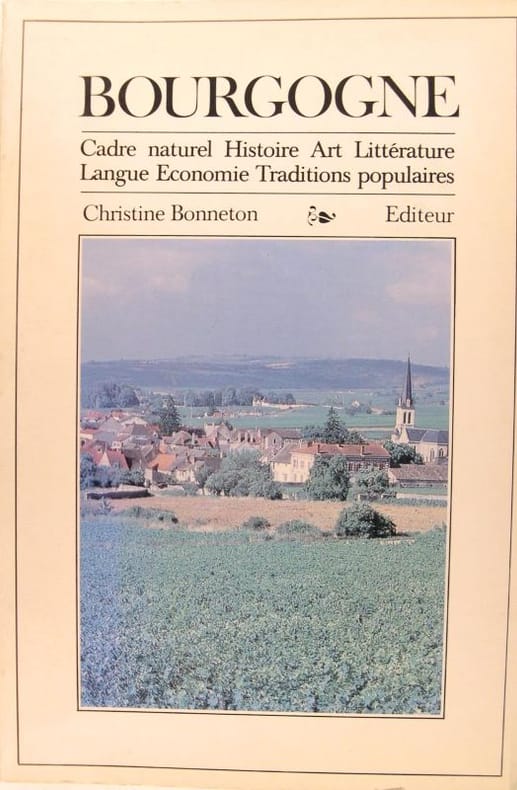 BOURGOGNE

Cadre naturel Histoire Art Littérature Langue Economie Traditions populaires

Christine Bonneton Editeur